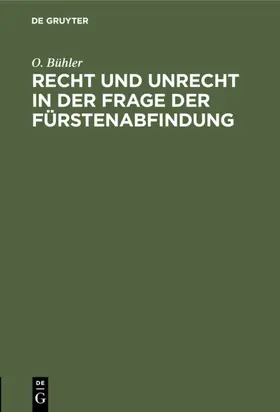 DE GRUYTER

O. Bühler

RECHT UND UNRECHT IN DER FRAGE DER FÜRSTENABFINDUNG

DE
G